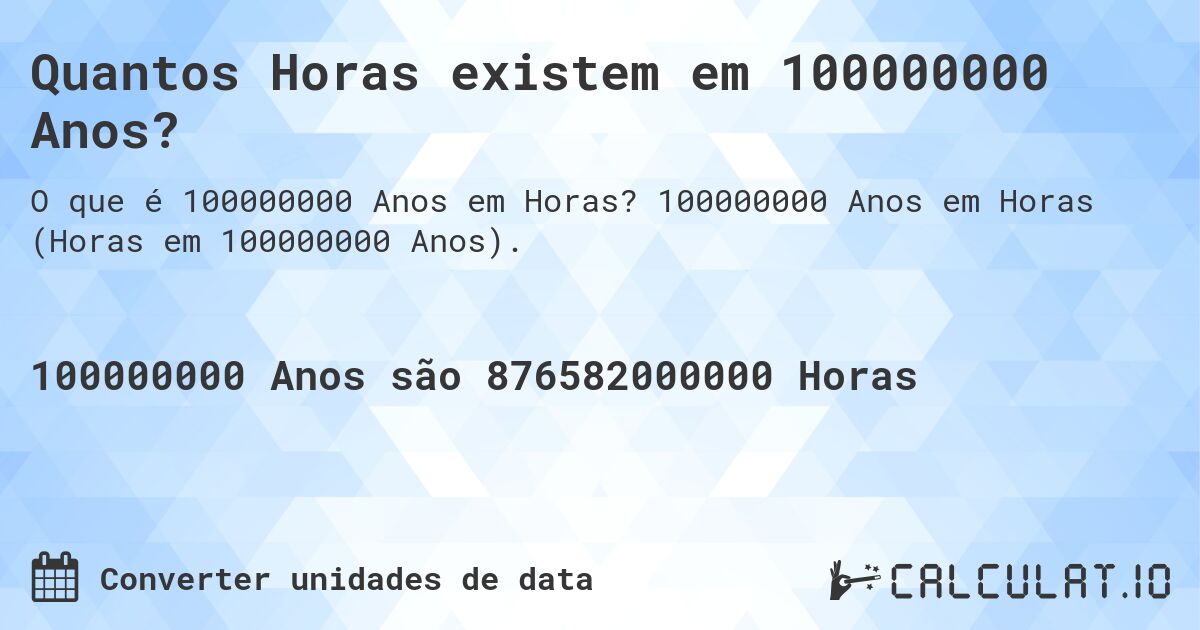 Quantos Horas existem em 100000000 Anos?

O que é 100000000 Anos em Horas? 100000000 Anos em Horas (Horas em 100000000 Anos).

100000000 Anos são 876582000000 Horas

Converter unidades de data

CALCULAT.IO